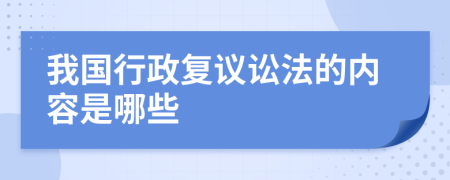 我国行政复议讼法的内容是哪些